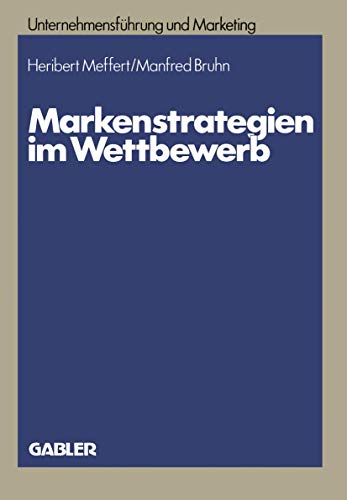 Unternehmensführung und Marketing

Heribert Meffert/Manfred Bruhn

Markenstrategien im Wettbewerb

GABLER